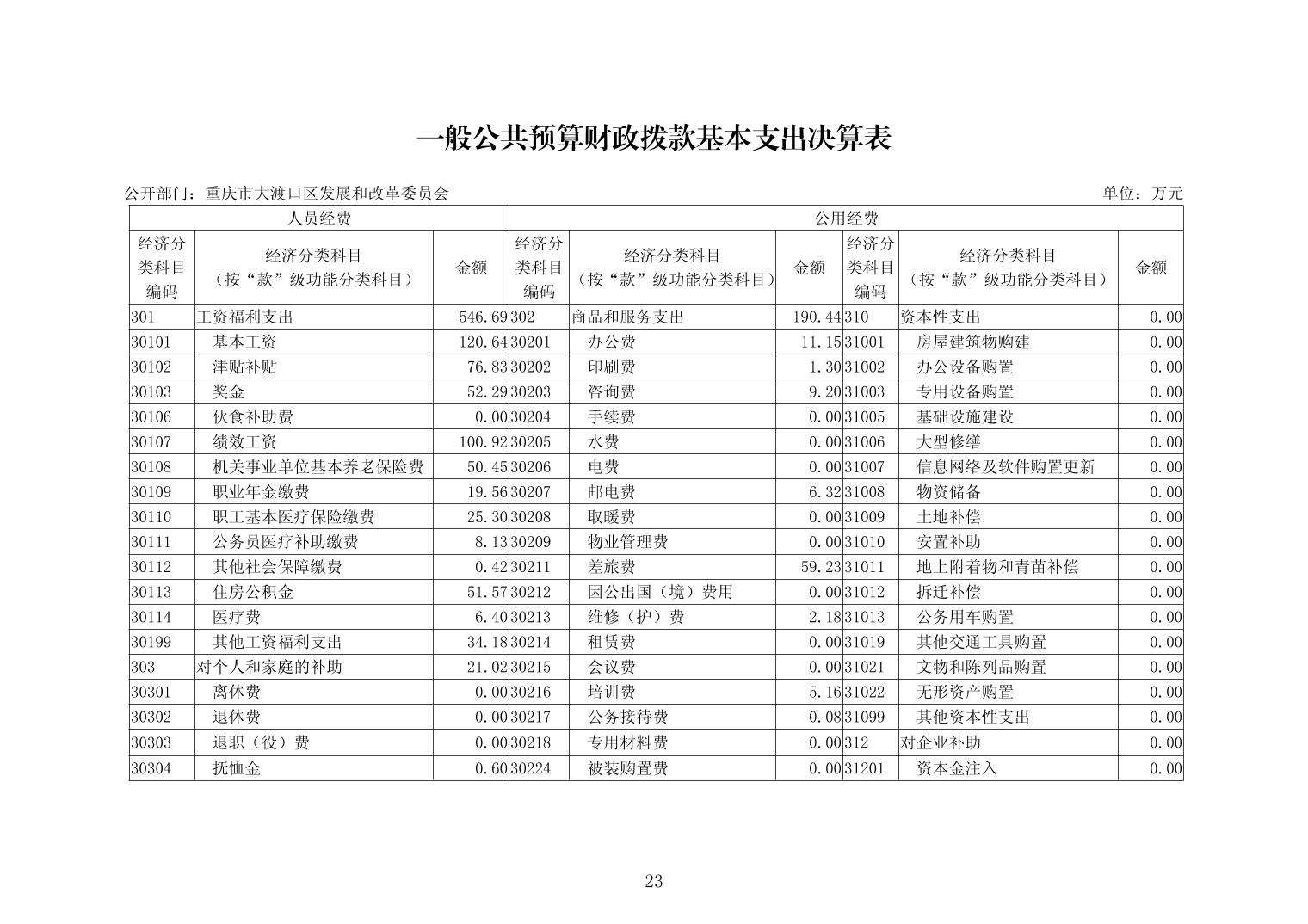 一般公共预算财政拨款基本支出决算表

公开部门：重庆市大渡口区发展和改革委员会

单位：万元

| 人员经费 | | | 公用经费 | | | | | |
|---|---|---|---|---|---|---|---|---|
| 经济分类科目编码 | 经济分类科目（按“款”级功能分类科目） | 金额 | 经济分类科目编码 | 经济分类科目（按“款”级功能分类科目） | 金额 | 经济分类科目编码 | 经济分类科目（按“款”级功能分类科目） | 金额 |
| 301 | 工资福利支出 | 546.69 | 302 | 商品和服务支出 | 190.44 | 310 | 资本性支出 | 0.00 |
| 30101 | 基本工资 | 120.64 | 30201 | 办公费 | 11.15 | 31001 | 房屋建筑物购建 | 0.00 |
| 30102 | 津贴补贴 | 76.83 | 30202 | 印刷费 | 1.30 | 31002 | 办公设备购置 | 0.00 |
| 30103 | 奖金 | 52.29 | 30203 | 咨询费 | 9.20 | 31003 | 专用设备购置 | 0.00 |
| 30106 | 伙食补助费 | 0.00 | 30204 | 手续费 | 0.00 | 31005 | 基础设施建设 | 0.00 |
| 30107 | 绩效工资 | 100.92 | 30205 | 水费 | 0.00 | 31006 | 大型修缮 | 0.00 |
| 30108 | 机关事业单位基本养老保险费 | 50.45 | 30206 | 电费 | 0.00 | 31007 | 信息网络及软件购置更新 | 0.00 |
| 30109 | 职业年金缴费 | 19.56 | 30207 | 邮电费 | 6.32 | 31008 | 物资储备 | 0.00 |
| 30110 | 职工基本医疗保险缴费 | 25.30 | 30208 | 取暖费 | 0.00 | 31009 | 土地补偿 | 0.00 |
| 30111 | 公务员医疗补助缴费 | 8.13 | 30209 | 物业管理费 | 0.00 | 31010 | 安置补助 | 0.00 |
| 30112 | 其他社会保障缴费 | 0.42 | 30211 | 差旅费 | 59.23 | 31011 | 地上附着物和青苗补偿 | 0.00 |
| 30113 | 住房公积金 | 51.57 | 30212 | 因公出国（境）费用 | 0.00 | 31012 | 拆迁补偿 | 0.00 |
| 30114 | 医疗费 | 6.40 | 30213 | 维修（护）费 | 2.18 | 31013 | 公务用车购置 | 0.00 |
| 30199 | 其他工资福利支出 | 34.18 | 30214 | 租赁费 | 0.00 | 31019 | 其他交通工具购置 | 0.00 |
| 303 | 对个人和家庭的补助 | 21.02 | 30215 | 会议费 | 0.00 | 31021 | 文物和陈列品购置 | 0.00 |
| 30301 | 离休费 | 0.00 | 30216 | 培训费 | 5.16 | 31022 | 无形资产购置 | 0.00 |
| 30302 | 退休费 | 0.00 | 30217 | 公务接待费 | 0.08 | 31099 | 其他资本性支出 | 0.00 |
| 30303 | 退职（役）费 | 0.00 | 30218 | 专用材料费 | 0.00 | 312 | 对企业补助 | 0.00 |
| 30304 | 抚恤金 | 0.60 | 30224 | 被装购置费 | 0.00 | 31201 | 资本金注入 | 0.00 |

23